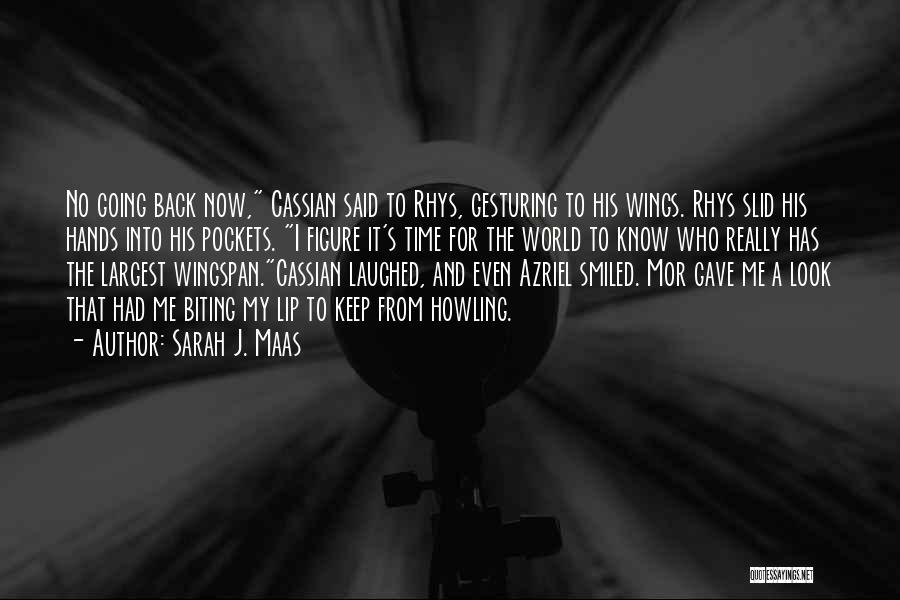 No going back now," Cassian said to Rhys, gesturing to his wings. Rhys slid his hands into his pockets. "I figure it's time for the world to know who really has the largest wingspan."Cassian laughed, and even Azriel smiled. Mor gave me a look that had me biting my lip to keep from howling.
- Author: Sarah J. Maas

QUOTESSAYINGS.NET